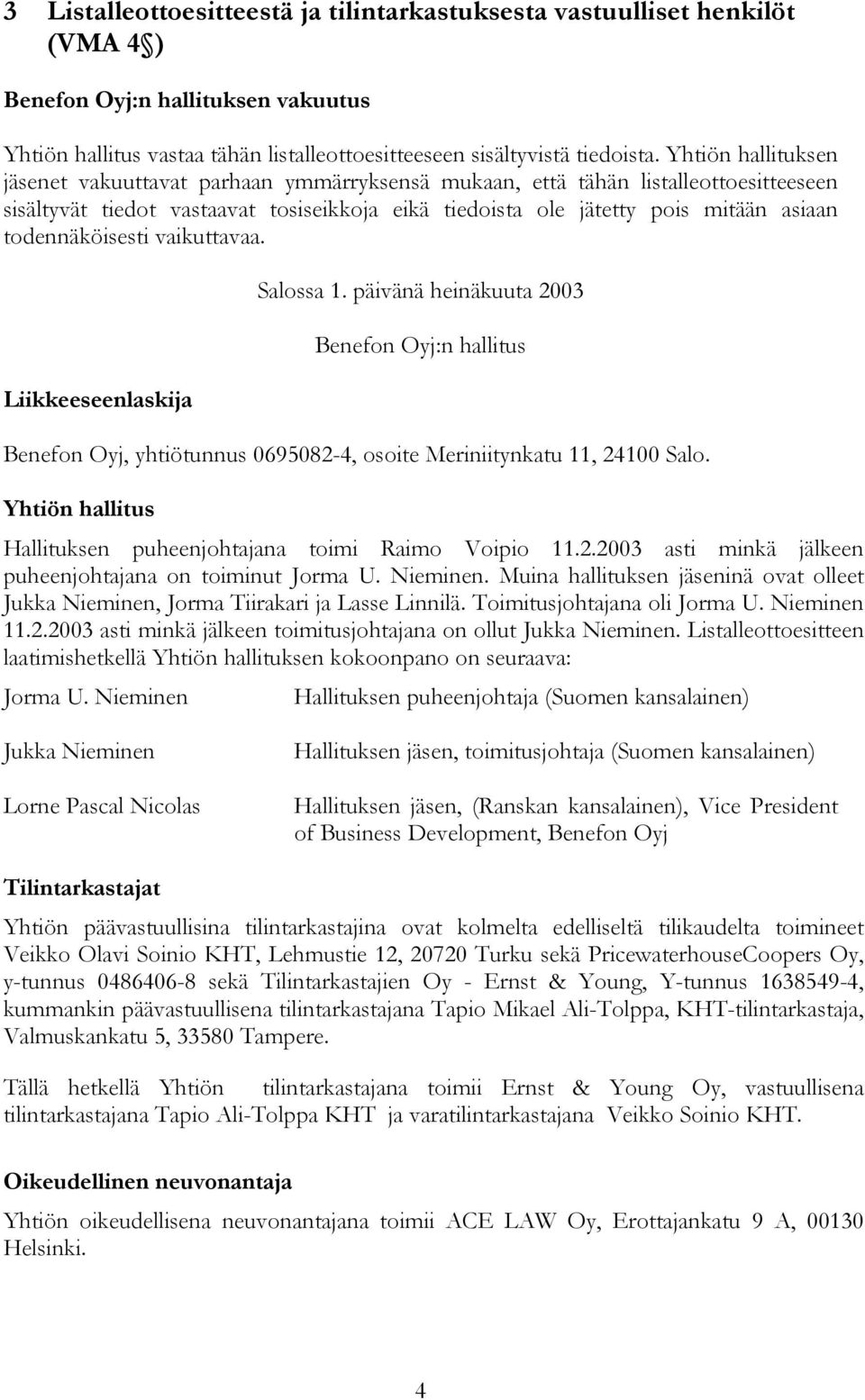 3 Listalleottoesitteestä ja tilintarkastuksesta vastuulliset henkilöt (VMA 4§)

Benefon Oyj:n hallituksen vakuutus

Yhtiön hallitus vastaa tähän listalleottoesitteeseen sisältyvistä tiedoista. Yhtiön hallituksen jäsenet vakuuttavat parhaan ymmärryksensä mukaan, että tähän listalleottoesitteeseen sisältyvät tiedot vastaavat tosiseikkoja eikä tiedoista ole jätetty pois mitään asiaan todennäköisesti vaikuttavaa.

Salossa 1. päivänä heinäkuuta 2003

Benefon Oyj:n hallitus

Liikkeeseenlaskija

Benefon Oyj, yhtiötunnus 0695082-4, osoite Meriniitynkatu 11, 24100 Salo.

Yhtiön hallitus

Hallituksen puheenjohtajana toimi Raimo Voipio 11.2.2003 asti minkä jälkeen puheenjohtajana on toiminut Jorma U. Nieminen. Muina hallituksen jäseninä ovat olleet Jukka Nieminen, Jorma Tiirakari ja Lasse Linnilä. Toimitusjohtajana oli Jorma U. Nieminen 11.2.2003 asti minkä jälkeen toimitusjohtajana on ollut Jukka Nieminen. Listalleottoesitteen laatimishetkellä Yhtiön hallituksen kokoonpano on seuraava:

Jorma U. Nieminen
Hallituksen puheenjohtaja (Suomen kansalainen)

Jukka Nieminen
Hallituksen jäsen, toimitusjohtaja (Suomen kansalainen)

Lorne Pascal Nicolas
Hallituksen jäsen, (Ranskan kansalainen), Vice President of Business Development, Benefon Oyj

Tilintarkastajat

Yhtiön päävastuullisina tilintarkastajina ovat kolmelta edelliseltä tilikaudelta toimineet Veikko Olavi Soinio KHT, Lehmustie 12, 20720 Turku sekä PricewaterhouseCoopers Oy, y-tunnus 0486406-8 sekä Tilintarkastajien Oy - Ernst & Young, Y-tunnus 1638549-4, kummankin päävastuullisena tilintarkastajana Tapio Mikael Ali-Tolppa, KHT-tilintarkastaja, Valmuskankatu 5, 33580 Tampere.

Tällä hetkellä Yhtiön tilintarkastajana toimii Ernst & Young Oy, vastuullisena tilintarkastajana Tapio Ali-Tolppa KHT ja varatilintarkastajana Veikko Soinio KHT.

Oikeudellinen neuvonantaja

Yhtiön oikeudellisena neuvonantajana toimii ACE LAW Oy, Erottajankatu 9 A, 00130 Helsinki.

4